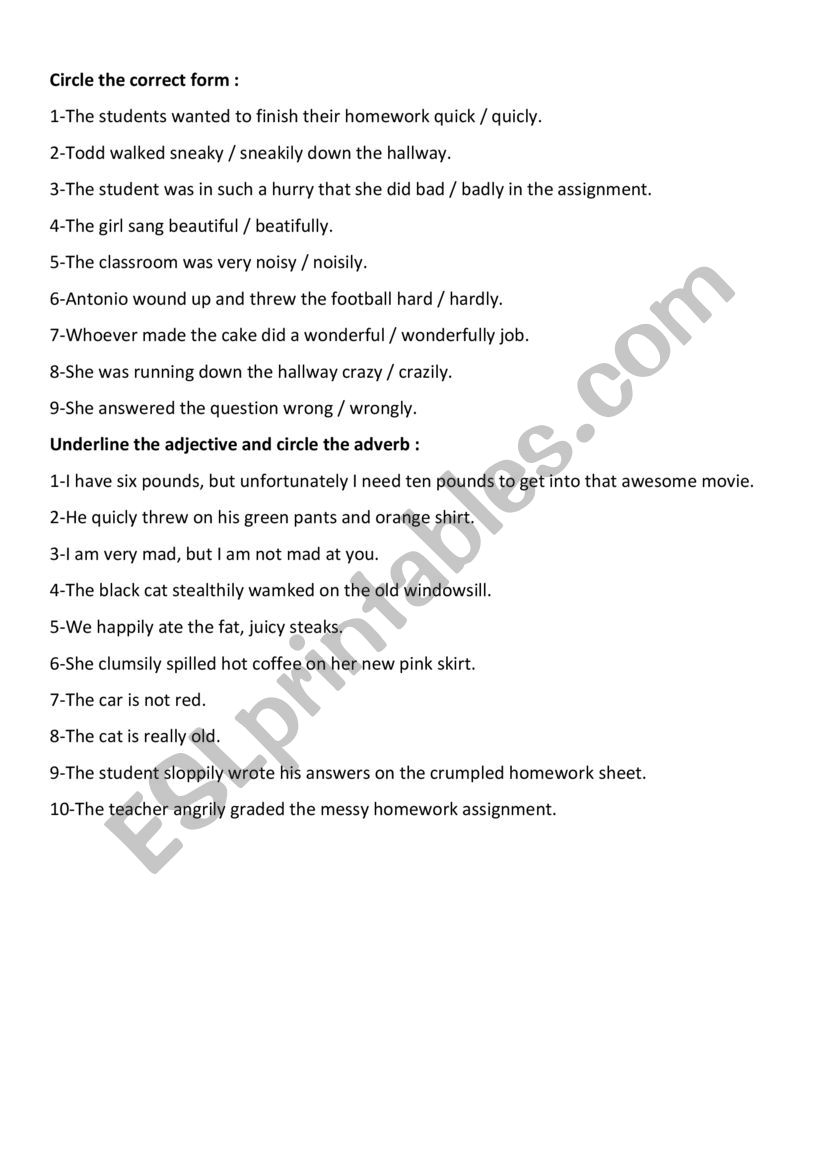 Circle the correct form :

1-The students wanted to finish their homework quick / quicly.

2-Todd walked sneaky / sneakily down the hallway.

3-The student was in such a hurry that she did bad / badly in the assignment.

4-The girl sang beautiful / beatifully.

5-The classroom was very noisy / noisily.

6-Antonio wound up and threw the football hard / hardly.

7-Whoever made the cake did a wonderful / wonderfully job.

8-She was running down the hallway crazy / crazily.

9-She answered the question wrong / wrongly.

Underline the adjective and circle the adverb :

1-I have six pounds, but unfortunately I need ten pounds to get into that awesome movie.

2-He quicly threw on his green pants and orange shirt.

3-I am very mad, but I am not mad at you.

4-The black cat stealthily wamked on the old windowsill.

5-We happily ate the fat, juicy steaks.

6-She clumsily spilled hot coffee on her new pink skirt.

7-The car is not red.

8-The cat is really old.

9-The student sloppily wrote his answers on the crumpled homework sheet.

10-The teacher angrily graded the messy homework assignment.

ESLprintables.com